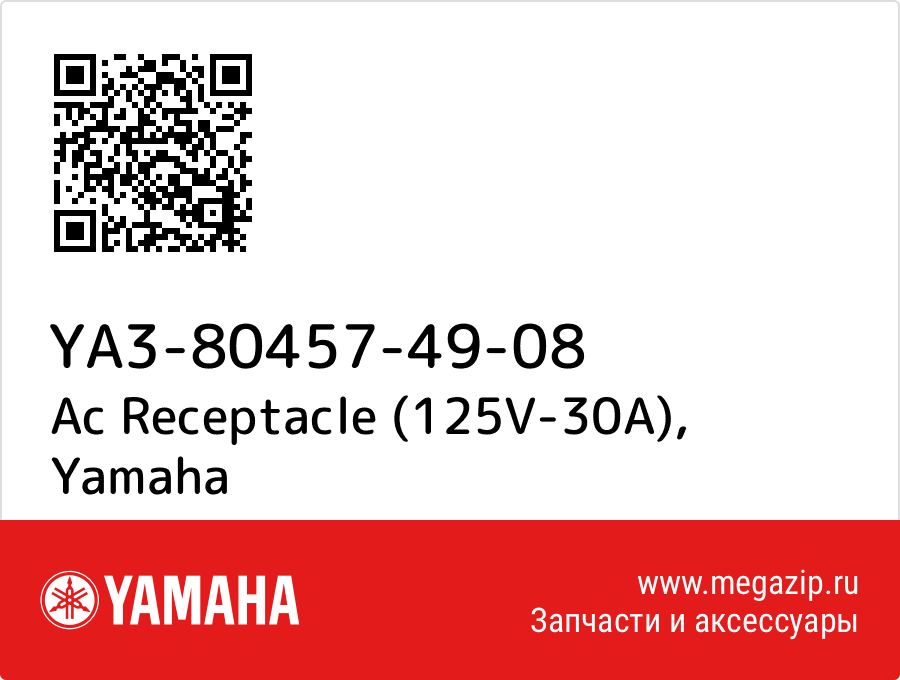 YA3-80457-49-08
Ac Receptacle (125V-30A), Yamaha

YAMAHA

www.megazip.ru
Запчасти и аксессуары